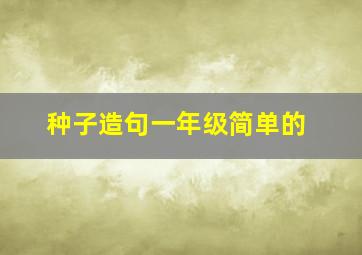 种子造句一年级简单的